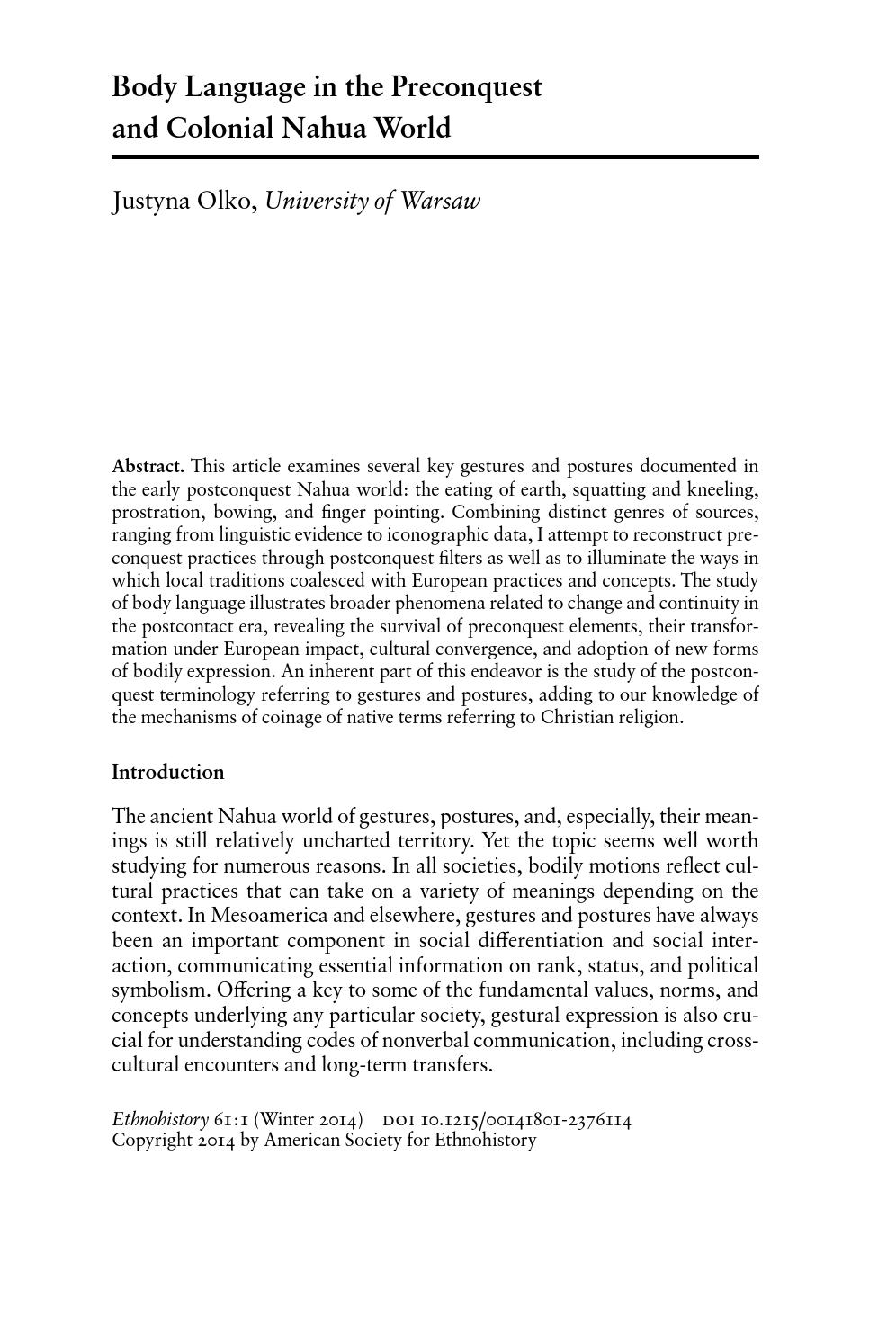 Body Language in the Preconquest and Colonial Nahua World

Justyna Olko, University of Warsaw

Abstract. This article examines several key gestures and postures documented in the early postconquest Nahua world: the eating of earth, squatting and kneeling, prostration, bowing, and finger pointing. Combining distinct genres of sources, ranging from linguistic evidence to iconographic data, I attempt to reconstruct preconquest practices through postconquest filters as well as to illuminate the ways in which local traditions coalesced with European practices and concepts. The study of body language illustrates broader phenomena related to change and continuity in the postcontact era, revealing the survival of preconquest elements, their transformation under European impact, cultural convergence, and adoption of new forms of bodily expression. An inherent part of this endeavor is the study of the postconquest terminology referring to gestures and postures, adding to our knowledge of the mechanisms of coinage of native terms referring to Christian religion.

Introduction

The ancient Nahua world of gestures, postures, and, especially, their meanings is still relatively uncharted territory. Yet the topic seems well worth studying for numerous reasons. In all societies, bodily motions reflect cultural practices that can take on a variety of meanings depending on the context. In Mesoamerica and elsewhere, gestures and postures have always been an important component in social differentiation and social interaction, communicating essential information on rank, status, and political symbolism. Offering a key to some of the fundamental values, norms, and concepts underlying any particular society, gestural expression is also crucial for understanding codes of nonverbal communication, including cross-cultural encounters and long-term transfers.

Ethnohistory 61:1 (Winter 2014) DOI 10.1215/00141801-2376114
Copyright 2014 by American Society for Ethnohistory